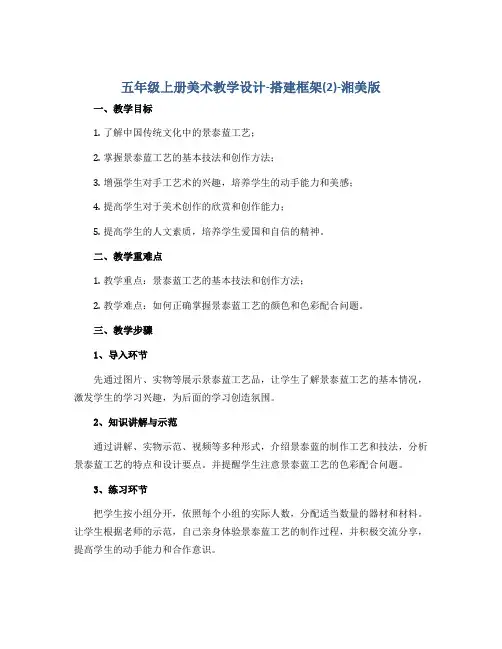 五年级上册美术教学设计-搭建框架(2)-湘美版

一、教学目标

1. 了解中国传统文化中的景泰蓝工艺；

2. 掌握景泰蓝工艺的基本技法和创作方法；

3. 增强学生对手工艺术的兴趣，培养学生的动手能力和美感；

4. 提高学生对于美术创作的欣赏和创作能力；

5. 提高学生的人文素质，培养学生爱国和自信的精神。

二、教学重难点

1. 教学重点：景泰蓝工艺的基本技法和创作方法；

2. 教学难点：如何正确掌握景泰蓝工艺的颜色和色彩配合问题。

三、教学步骤

1、导入环节

先通过图片、实物等展示景泰蓝工艺品，让学生了解景泰蓝工艺的基本情况，激发学生的学习兴趣，为后面的学习创造氛围。

2、知识讲解与示范

通过讲解、实物示范、视频等多种形式，介绍景泰蓝的制作工艺和技法，分析景泰蓝工艺的特点和设计要点，并提醒学生注意景泰蓝工艺的色彩配合问题。

3、练习环节

把学生按小组分开，依照每个小组的实际人数，分配适当数量的器材和材料。让学生根据老师的示范，自己亲身体验景泰蓝工艺的制作过程，并积极交流分享，提高学生的动手能力和合作意识。